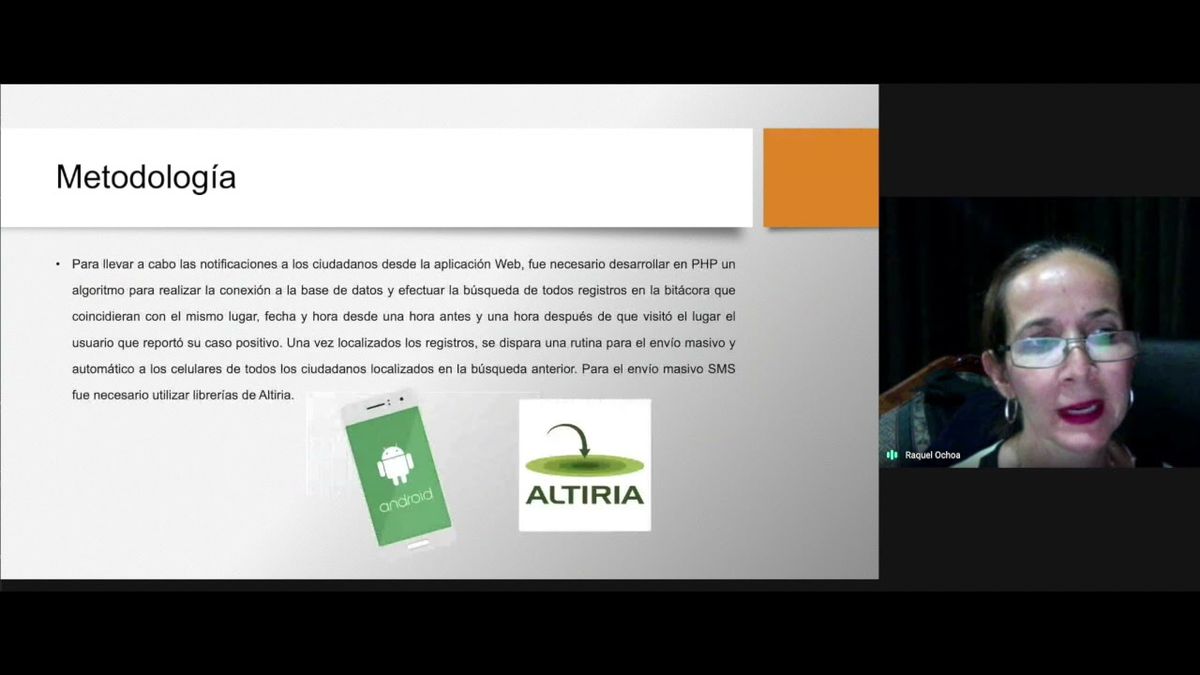 Metodología

• Para llevar a cabo las notificaciones a los ciudadanos desde la aplicación Web, fue necesario desarrollar en PHP un algoritmo para realizar la conexión a la base de datos y efectuar la búsqueda de todos registros en la bitácora que coincidieran con el mismo lugar, fecha y hora desde una hora antes y una hora después de que visitó el lugar el usuario que reportó su caso positivo. Una vez localizados los registros, se dispara una rutina para el envío masivo y automático a los celulares de todos los ciudadanos localizados en la búsqueda anterior. Para el envío masivo SMS fue necesario utilizar librerías de Altiria.

android

ALTIRIA

Raquel Ochoa